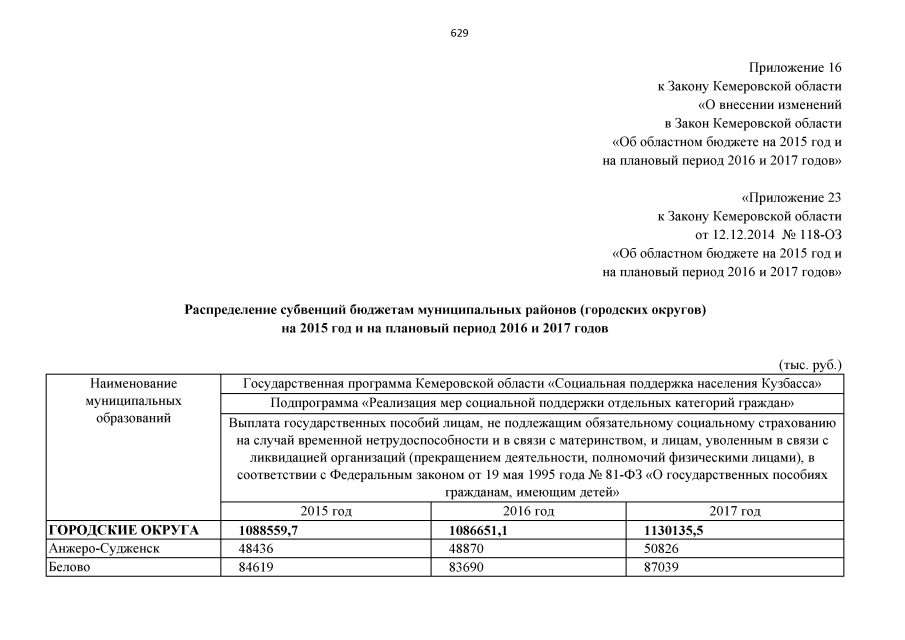 629

Приложение 16
к Закону Кемеровской области
«О внесении изменений
в Закон Кемеровской области
«Об областном бюджете на 2015 год и
на плановый период 2016 и 2017 годов»

«Приложение 23
к Закону Кемеровской области
от 12.12.2014 № 118-ОЗ
«Об областном бюджете на 2015 год и
на плановый период 2016 и 2017 годов»

Распределение субвенций бюджетам муниципальных районов (городских округов)
на 2015 год и на плановый период 2016 и 2017 годов

(тыс. руб.)

| Наименование муниципальных образований | Государственная программа Кемеровской области «Социальная поддержка населения Кузбасса» | | |
|---|---|---|---|
| | Подпрограмма «Реализация мер социальной поддержки отдельных категорий граждан» | | |
| | Выплата государственных пособий лицам, не подлежащим обязательному социальному страхованию на случай временной нетрудоспособности и в связи с материнством, и лицам, уволенным в связи с ликвидацией организаций (прекращением деятельности, полномочий физическими лицами), в соответствии с Федеральным законом от 19 мая 1995 года № 81-ФЗ «О государственных пособиях гражданам, имеющим детей» | | |
| | 2015 год | 2016 год | 2017 год |
| ГОРОДСКИЕ ОКРУГА | 1088559,7 | 1086651,1 | 1130135,5 |
| Анжеро-Судженск | 48436 | 48870 | 50826 |
| Белово | 84619 | 83690 | 87039 |